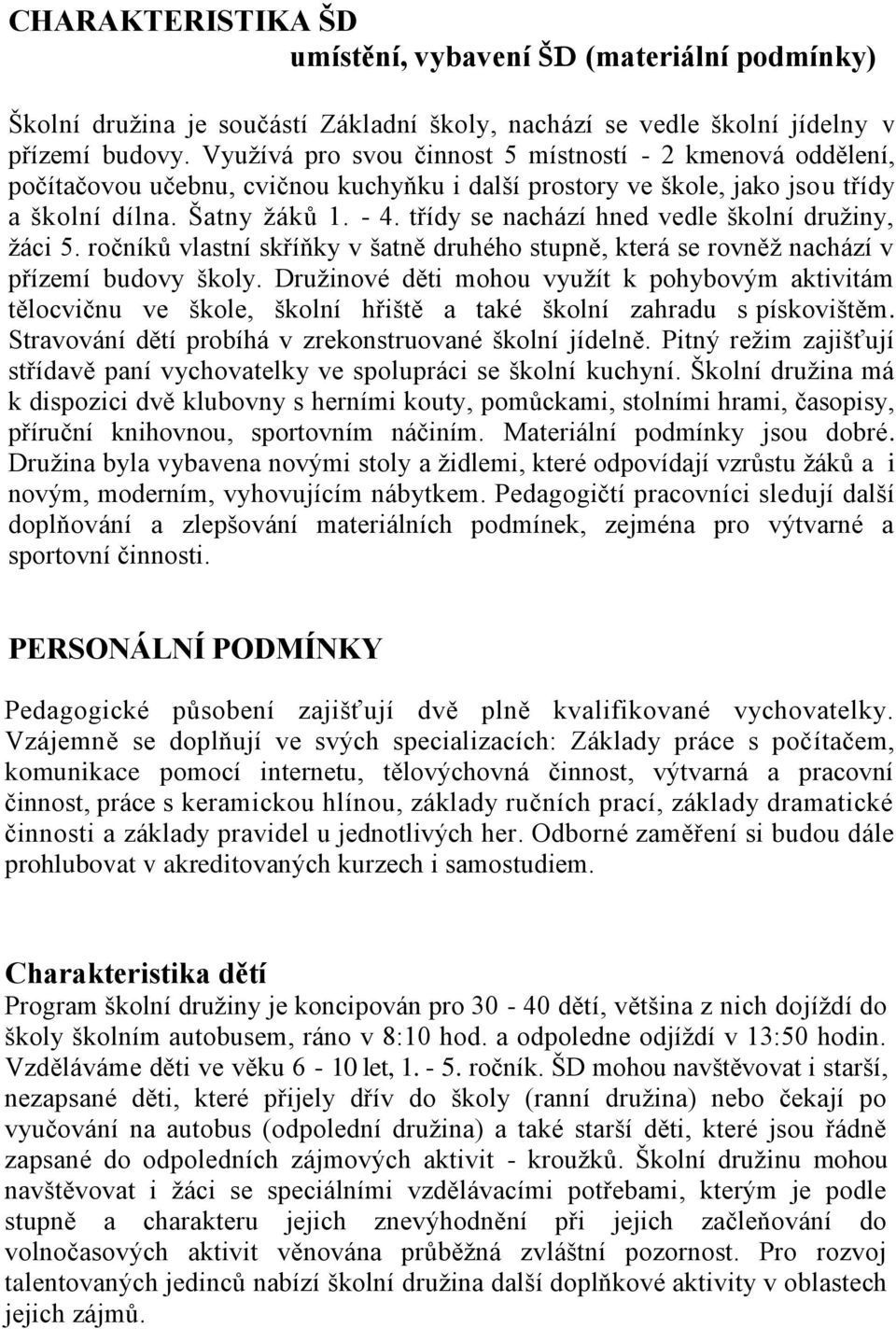 CHARAKTERISTIKA ŠD
umístění, vybavení ŠD (materiální podmínky)

Školní družina je součástí Základní školy, nachází se vedle školní jídelny v přízemí budovy. Využívá pro svou činnost 5 místností - 2 kmenová oddělení, počítačovou učebnu, cvičnou kuchyňku i další prostory ve škole, jako jsou třídy a školní dílna. Šatny žáků 1. - 4. třídy se nachází hned vedle školní družiny, žáci 5. ročníků vlastní skříňky v šatně druhého stupně, která se rovněž nachází v přízemí budovy školy. Družinové děti mohou využít k pohybovým aktivitám tělocvičnu ve škole, školní hřiště a také školní zahradu s pískovištěm. Stravování dětí probíhá v zrekonstruované školní jídelně. Pitný režim zajišťují střídavě paní vychovatelky ve spolupráci se školní kuchyní. Školní družina má k dispozici dvě klubovny s herními kouty, pomůckami, stolními hrami, časopisy, příruční knihovnou, sportovním náčiním. Materiální podmínky jsou dobré. Družina byla vybavena novými stoly a židlemi, které odpovídají vzrůstu žáků a i novým, moderním, vyhovujícím nábytkem. Pedagogičtí pracovníci sledují další doplňování a zlepšování materiálních podmínek, zejména pro výtvarné a sportovní činnosti.

PERSONÁLNÍ PODMÍNKY

Pedagogické působení zajišťují dvě plně kvalifikované vychovatelky. Vzájemně se doplňují ve svých specializacích: Základy práce s počítačem, komunikace pomocí internetu, tělovýchovná činnost, výtvarná a pracovní činnost, práce s keramickou hlínou, základy ručních prací, základy dramatické činnosti a základy pravidel u jednotlivých her. Odborné zaměření si budou dále prohlubovat v akreditovaných kurzech i samostudiem.

Charakteristika dětí
Program školní družiny je koncipován pro 30 - 40 dětí, většina z nich dojíždí do školy školním autobusem, ráno v 8:10 hod. a odpoledne odjíždí v 13:50 hodin. Vzděláváme děti ve věku 6 - 10 let, 1. - 5. ročník. ŠD mohou navštěvovat i starší, nezapsané děti, které přijely dřív do školy (ranní družina) nebo čekají po vyučování na autobus (odpolední družina) a také starší děti, které jsou řádně zapsané do odpoledních zájmových aktivit - kroužků. Školní družinu mohou navštěvovat i žáci se speciálními vzdělávacími potřebami, kterým je podle stupně a charakteru jejich znevýhodnění při jejich začleňování do volnočasových aktivit věnována průběžná zvláštní pozornost. Pro rozvoj talentovaných jedinců nabízí školní družina další doplňkové aktivity v oblastech jejich zájmů.